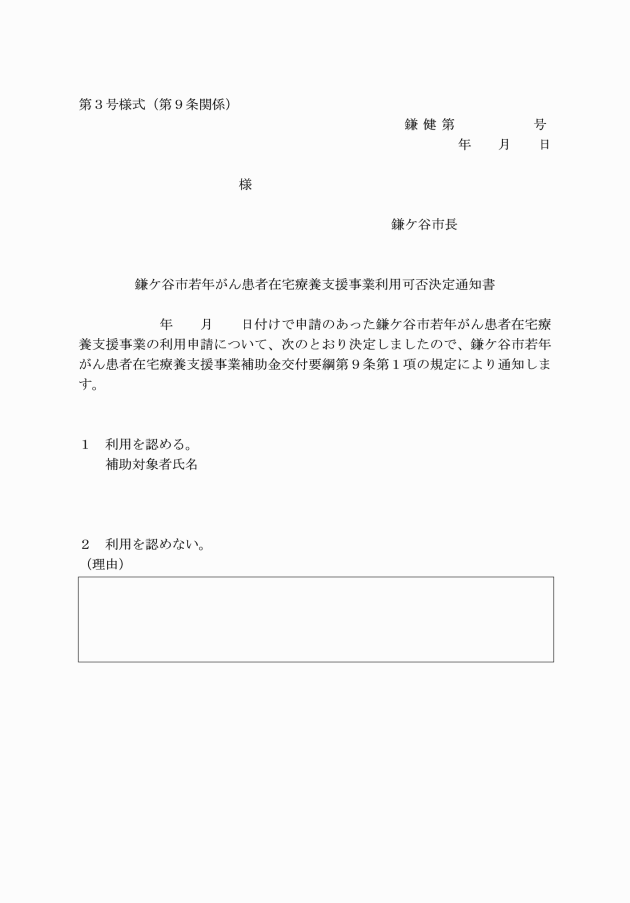 第３号様式（第９条関係）

鎌 健 第　　　　　号
年　　月　　日

様

鎌ケ谷市長

鎌ケ谷市若年がん患者在宅療養支援事業利用可否決定通知書

年　　月　　日付けで申請のあった鎌ケ谷市若年がん患者在宅療養支援事業の利用申請について、次のとおり決定しましたので、鎌ケ谷市若年がん患者在宅療養支援事業補助金交付要綱第９条第１項の規定により通知します。

１　利用を認める。
補助対象者氏名

２　利用を認めない。
（理由）